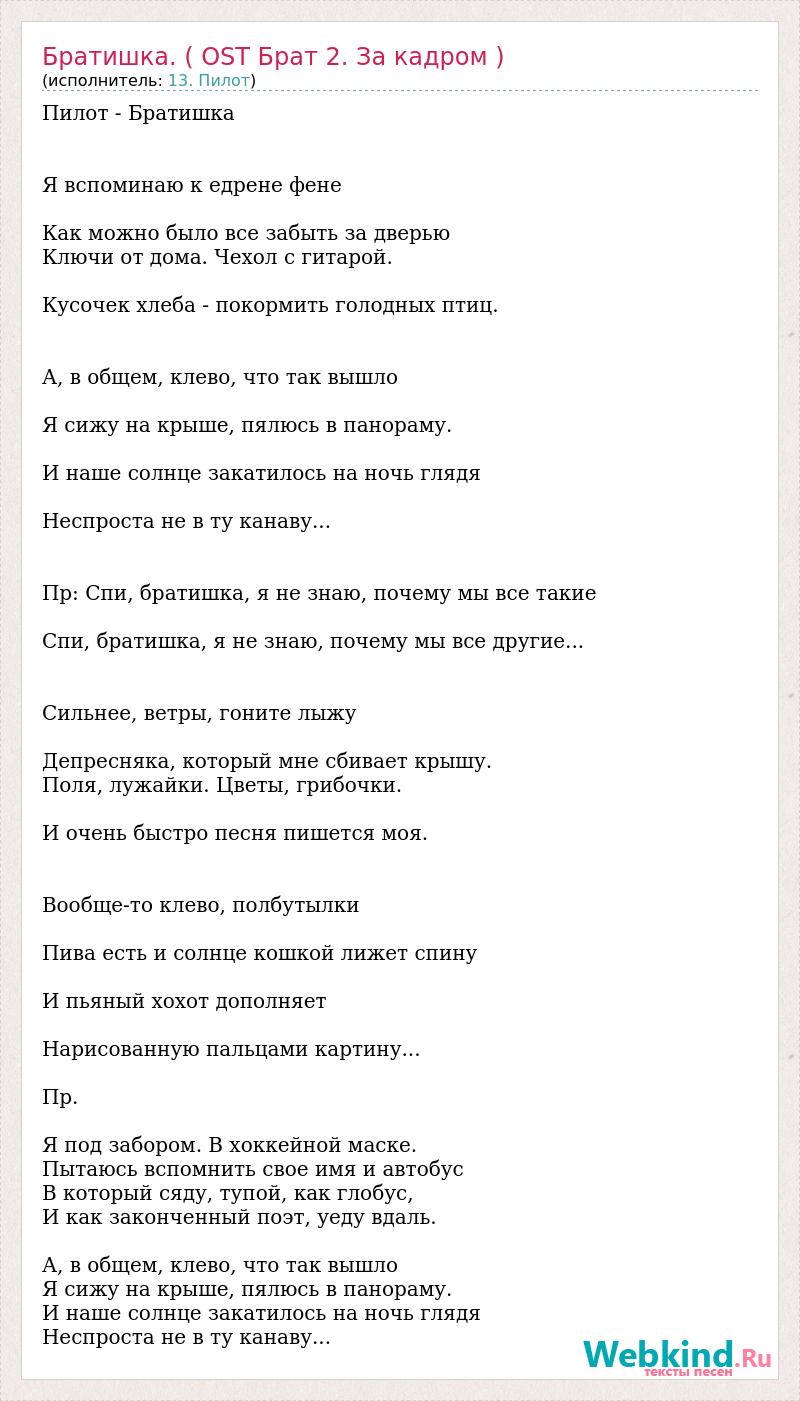 Братишка. ( OST Брат 2. За кадром )
(исполнитель: 13. Пилот)

Пилот - Братишка

Я вспоминаю к едрене фене

Как можно было все забыть за дверью
Ключи от дома. Чехол с гитарой.

Кусочек хлеба - покормить голодных птиц.

А, в общем, клево, что так вышло

Я сижу на крыше, пялюсь в панораму.

И наше солнце закатилось на ночь глядя

Неспроста не в ту канаву...

Пр: Спи, братишка, я не знаю, почему мы все такие

Спи, братишка, я не знаю, почему мы все другие...

Сильнее, ветры, гоните лыжу

Депресняка, который мне сбивает крышу.
Поля, лужайки. Цветы, грибочки.

И очень быстро песня пишется моя.

Вообще-то клево, полбутылки

Пива есть и солнце кошкой лижет спину

И пьяный хохот дополняет

Нарисованную пальцами картину...

Пр.

Я под забором. В хоккейной маске.
Пытаюсь вспомнить свое имя и автобус
В который сяду, тупой, как глобус,
И как законченный поэт, уеду вдаль.

А, в общем, клево, что так вышло
Я сижу на крыше, пялюсь в панораму.
И наше солнце закатилось на ночь глядя
Неспроста не в ту канаву...

Webkind.Ru
тексты песен